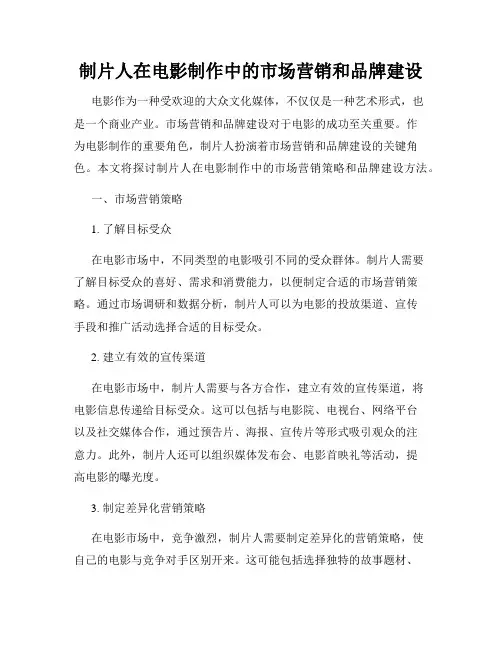 制片人在电影制作中的市场营销和品牌建设

电影作为一种受欢迎的大众文化媒体，不仅仅是一种艺术形式，也是一个商业产业。市场营销和品牌建设对于电影的成功至关重要。作为电影制作的重要角色，制片人扮演着市场营销和品牌建设的关键角色。本文将探讨制片人在电影制作中的市场营销策略和品牌建设方法。

一、市场营销策略

1. 了解目标受众

在电影市场中，不同类型的电影吸引不同的受众群体。制片人需要了解目标受众的喜好、需求和消费能力，以便制定合适的市场营销策略。通过市场调研和数据分析，制片人可以为电影的投放渠道、宣传手段和推广活动选择合适的目标受众。

2. 建立有效的宣传渠道

在电影市场中，制片人需要与各方合作，建立有效的宣传渠道，将电影信息传递给目标受众。这可以包括与电影院、电视台、网络平台以及社交媒体合作，通过预告片、海报、宣传片等形式吸引观众的注意力。此外，制片人还可以组织媒体发布会、电影首映礼等活动，提高电影的曝光度。

3. 制定差异化营销策略

在电影市场中，竞争激烈，制片人需要制定差异化的营销策略，使自己的电影与竞争对手区别开来。这可能包括选择独特的故事题材、